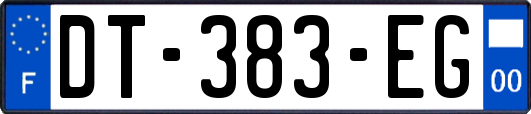 F
DT-383-EG
00